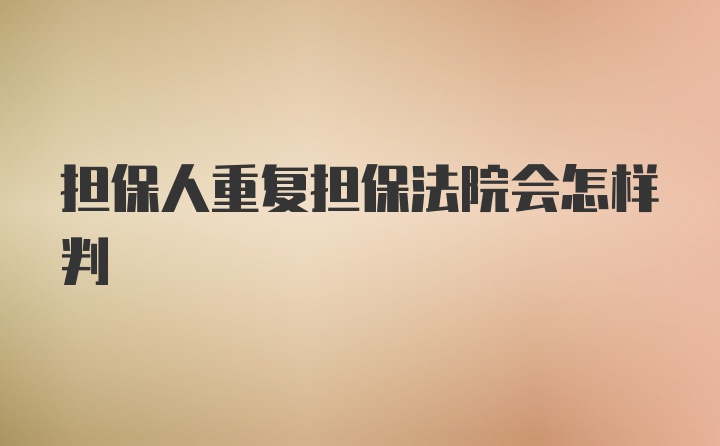 担保人重复担保法院会怎样判